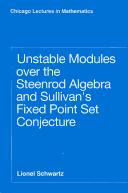 Chicago Lectures in Mathematics

Unstable Modules over the Steenrod Algebra and Sullivan's Fixed Point Set Conjecture

Lionel Schwartz